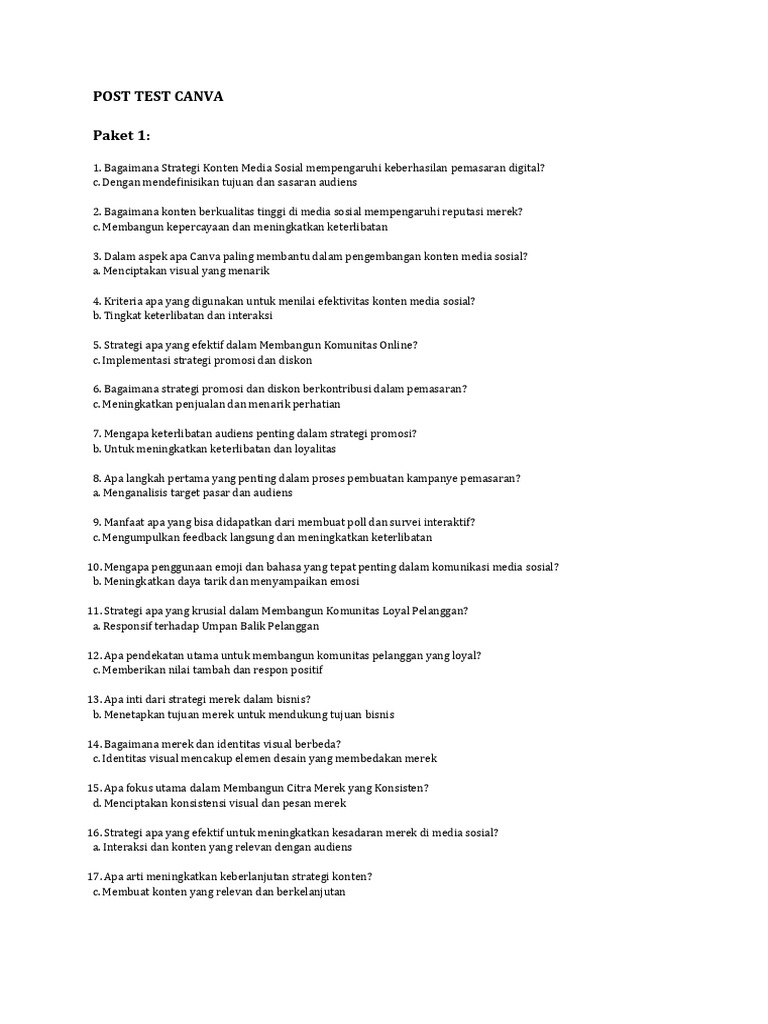 POST TEST CANVA

Paket 1:

1. Bagaimana Strategi Konten Media Sosial mempengaruhi keberhasilan pemasaran digital?
c. Dengan mendefinisikan tujuan dan sasaran audiens

2. Bagaimana konten berkualitas tinggi di media sosial mempengaruhi reputasi merek?
c. Membangun kepercayaan dan meningkatkan keterlibatan

3. Dalam aspek apa Canva paling membantu dalam pengembangan konten media sosial?
a. Menciptakan visual yang menarik

4. Kriteria apa yang digunakan untuk menilai efektivitas konten media sosial?
b. Tingkat keterlibatan dan interaksi

5. Strategi apa yang efektif dalam Membangun Komunitas Online?
c. Implementasi strategi promosi dan diskon

6. Bagaimana strategi promosi dan diskon berkontribusi dalam pemasaran?
c. Meningkatkan penjualan dan menarik perhatian

7. Mengapa keterlibatan audiens penting dalam strategi promosi?
b. Untuk meningkatkan keterlibatan dan loyalitas

8. Apa langkah pertama yang penting dalam proses pembuatan kampanye pemasaran?
a. Menganalisis target pasar dan audiens

9. Manfaat apa yang bisa didapatkan dari membuat poll dan survei interaktif?
c. Mengumpulkan feedback langsung dan meningkatkan keterlibatan

10. Mengapa penggunaan emoji dan bahasa yang tepat penting dalam komunikasi media sosial?
b. Meningkatkan daya tarik dan menyampaikan emosi

11. Strategi apa yang krusial dalam Membangun Komunitas Loyal Pelanggan?
a. Responsif terhadap Umpan Balik Pelanggan

12. Apa pendekatan utama untuk membangun komunitas pelanggan yang loyal?
c. Memberikan nilai tambah dan respon positif

13. Apa inti dari strategi merek dalam bisnis?
b. Menetapkan tujuan merek untuk mendukung tujuan bisnis

14. Bagaimana merek dan identitas visual berbeda?
c. Identitas visual mencakup elemen desain yang membedakan merek

15. Apa fokus utama dalam Membangun Citra Merek yang Konsisten?
d. Menciptakan konsistensi visual dan pesan merek

16. Strategi apa yang efektif untuk meningkatkan kesadaran merek di media sosial?
a. Interaksi dan konten yang relevan dengan audiens

17. Apa arti meningkatkan keberlanjutan strategi konten?
c. Membuat konten yang relevan dan berkelanjutan